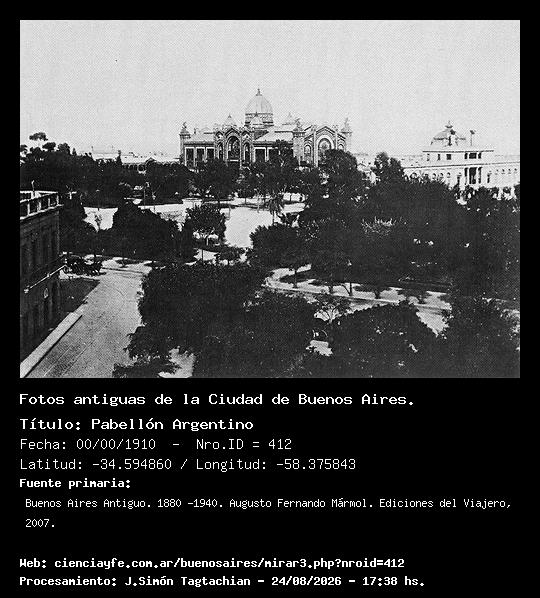 Fotos antiguas de la Ciudad de Buenos Aires.

Título: Pabellón Argentino

Fecha: 00/00/1910 - Nro.ID = 412

Latitud: -34.594860 / Longitud: -58.375843

Fuente primaria:

Buenos Aires Antiguo. 1880 -1940. Augusto Fernando Mármol. Ediciones del Viajero, 2007.

Web: cienciayfe.com.ar/buenosaires/mirar3.php?nroid=412

Procesamiento: J.Simón Tagtachian - 24/08/2026 - 17:38 hs.